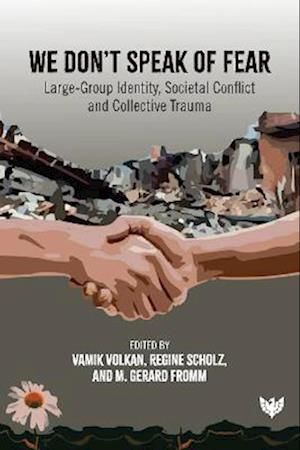 WE DON'T SPEAK OF FEAR

Large-Group Identity, Societal Conflict and Collective Trauma

EDITED BY

VAMIK VOLKAN, REGINE SCHOLZ, AND M. GERARD FROMM